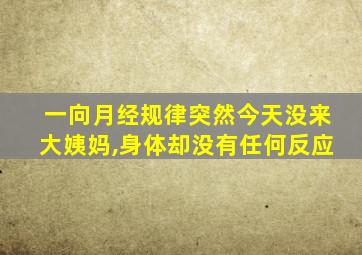 一向月经规律突然今天没来大姨妈,身体却没有任何反应